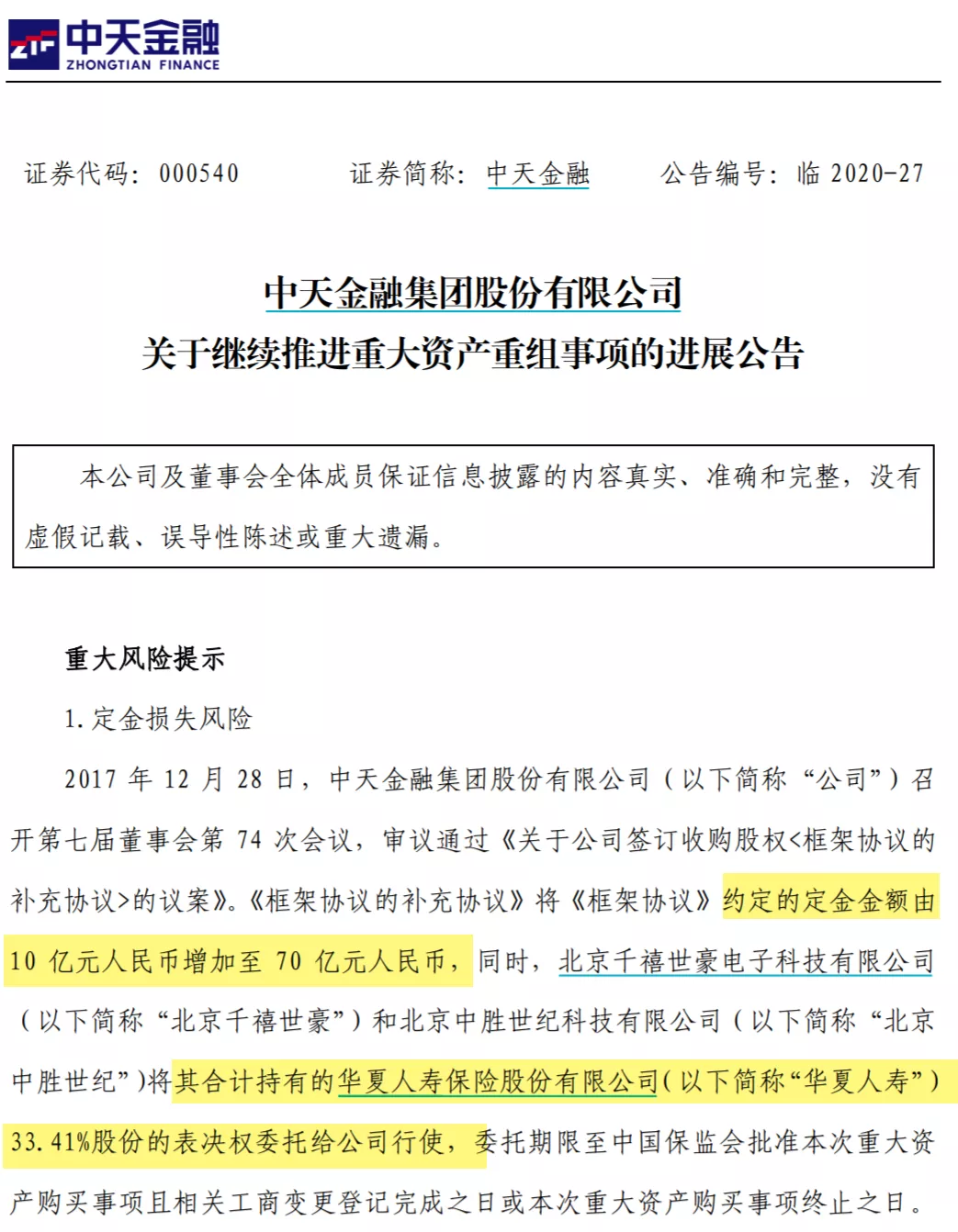 ZTF 中天金融
ZHONGTIAN FINANCE

证券代码：000540　　证券简称：中天金融　　公告编号：临 2020-27

中天金融集团股份有限公司
关于继续推进重大资产重组事项的进展公告

本公司及董事会全体成员保证信息披露的内容真实、准确和完整，没有虚假记载、误导性陈述或重大遗漏。

重大风险提示

1. 定金损失风险

2017 年 12 月 28 日，中天金融集团股份有限公司（以下简称“公司”）召开第七届董事会第 74 次会议，审议通过《关于公司签订收购股权<框架协议的补充协议>的议案》。《框架协议的补充协议》将《框架协议》约定的定金金额由 10 亿元人民币增加至 70 亿元人民币，同时，北京千禧世豪电子科技有限公司（以下简称“北京千禧世豪”）和北京中胜世纪科技有限公司（以下简称“北京中胜世纪”）将其合计持有的华夏人寿保险股份有限公司（以下简称“华夏人寿”）33.41%股份的表决权委托给公司行使，委托期限至中国保监会批准本次重大资产购买事项且相关工商变更登记完成之日或本次重大资产购买事项终止之日。